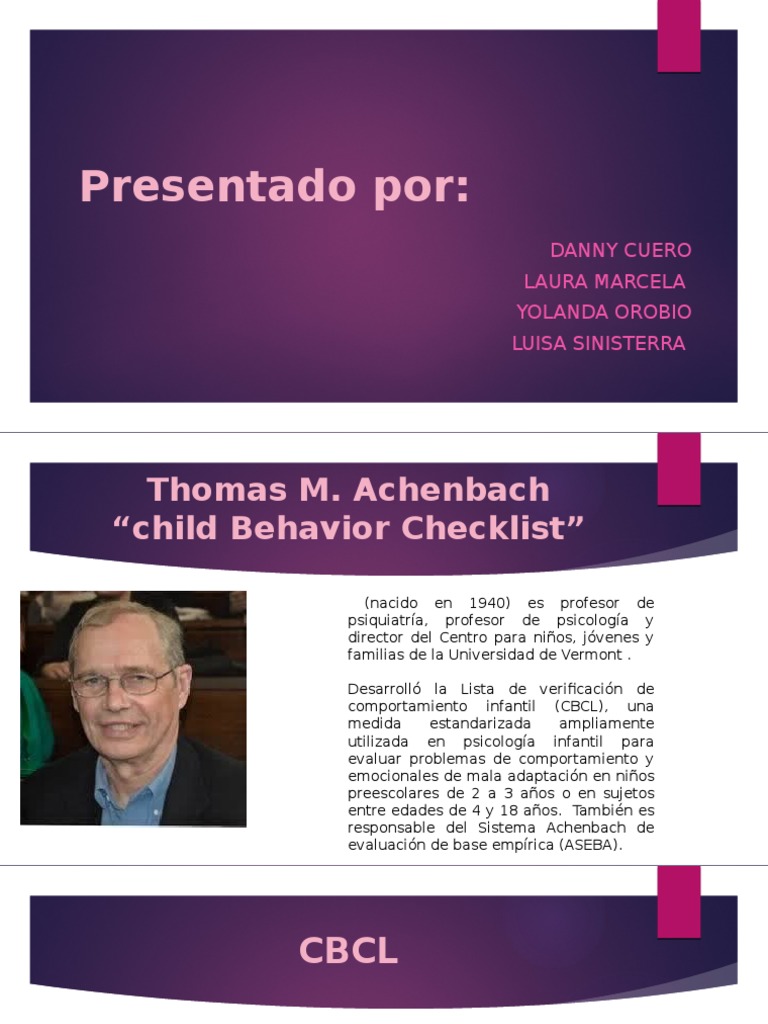 Presentado por:

DANNY CUERO
LAURA MARCELA
YOLANDA OROBIO
LUISA SINISTERRA

Thomas M. Achenbach
“child Behavior Checklist”

(nacido en 1940) es profesor de psiquiatría, profesor de psicología y director del Centro para niños, jóvenes y familias de la Universidad de Vermont .

Desarrolló la Lista de verificación de comportamiento infantil (CBCL), una medida estandarizada ampliamente utilizada en psicología infantil para evaluar problemas de comportamiento y emocionales de mala adaptación en niños preescolares de 2 a 3 años o en sujetos entre edades de 4 y 18 años. También es responsable del Sistema Achenbach de evaluación de base empírica (ASEBA).

CBCL